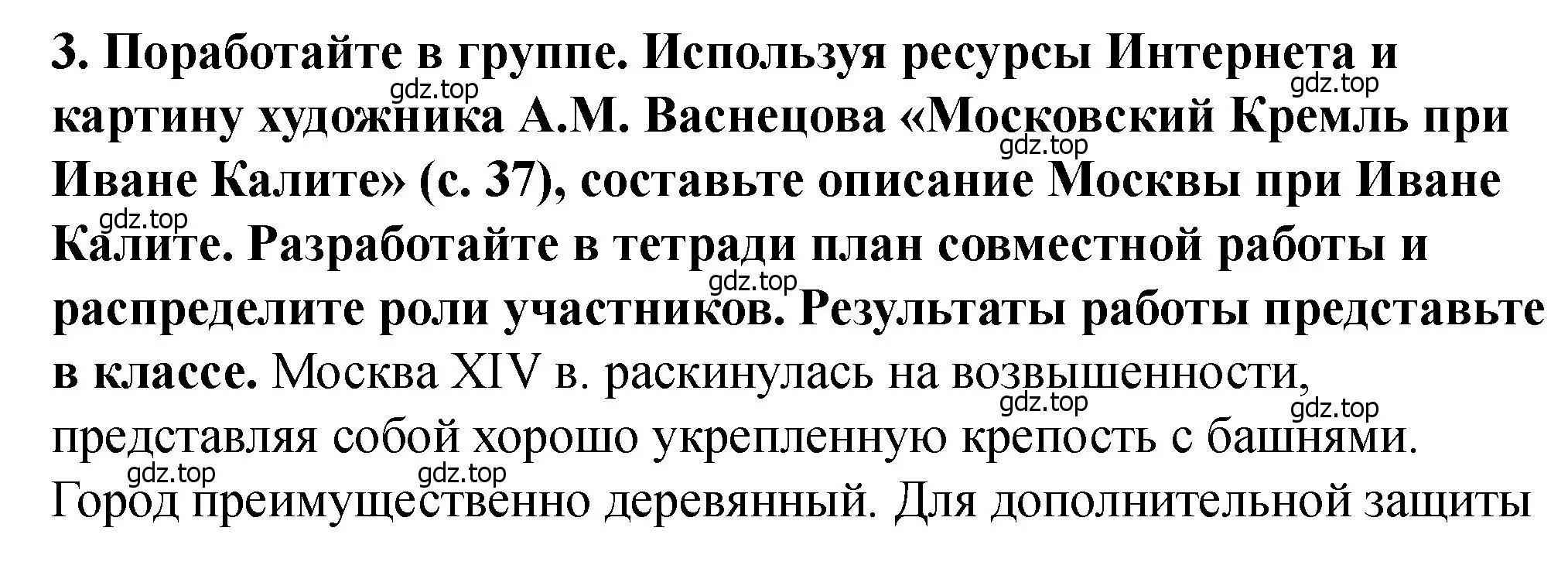 3. Поработайте в группе. Используя ресурсы Интернета и картину художника А.М. Васнецова «Московский Кремль при Иване Калите» (с. 37), составьте описание Москвы при Иване Калите. Разработайте в тетради план совместной работы и распределите роли участников. Результаты работы представьте в классе. Москва XIV в. раскинулась на возвышенности, представляя собой хорошо укрепленную крепость с башнями. Город преимущественно деревянный. Для дополнительной защиты

gdz.top gdz.top gdz.top gdz.top gdz.top gdz.top gdz.top gdz.top gdz.top